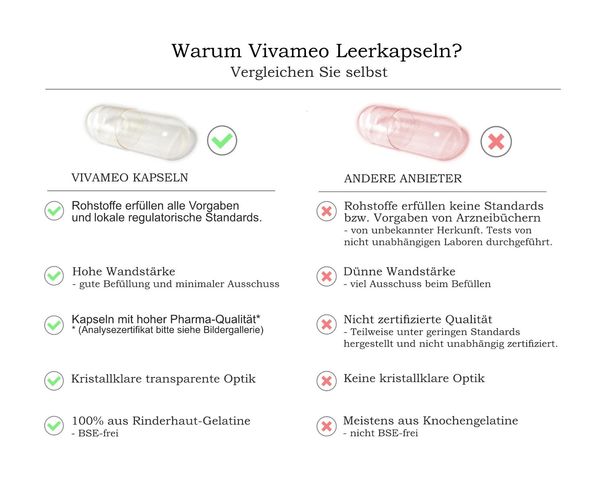 Warum Vivameo Leerkapseln?
Vergleichen Sie selbst

VIVAMEO KAPSELN

Rohstoffe erfüllen alle Vorgaben und lokale regulatorische Standards.

Hohe Wandstärke
- gute Befüllung und minimaler Ausschuss

Kapseln mit hoher Pharma-Qualität*
* (Analysezertifikat bitte siehe Bildergallerie)

Kristallklare transparente Optik

100% aus Rinderhaut-Gelatine
- BSE-frei

ANDERE ANBIETER

Rohstoffe erfüllen keine Standards bzw. Vorgaben von Arzneibüchern
- von unbekannter Herkunft. Tests von nicht unabhängigen Laboren durchgeführt.

Dünne Wandstärke
- viel Ausschuss beim Befüllen

Nicht zertifizierte Qualität
- Teilweise unter geringen Standards hergestellt und nicht unabhängig zertifiziert.

Keine kristallklare Optik

Meistens aus Knochengelatine
- nicht BSE-frei